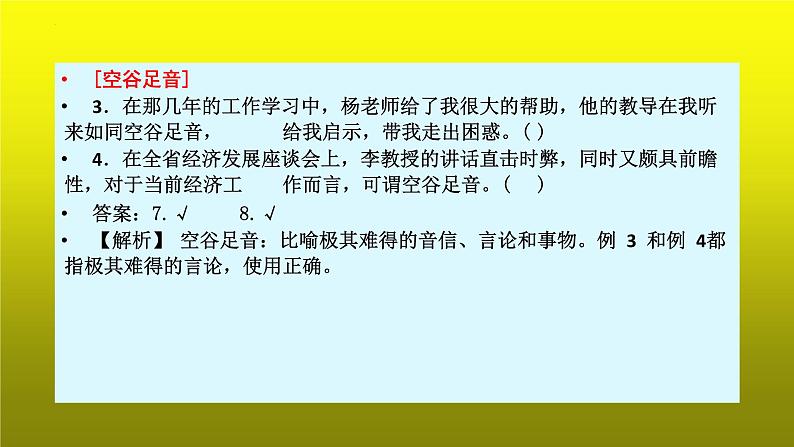 • ［空谷足音］

• 3．在那几年的工作学习中，杨老师给了我很大的帮助，他的教导在我听来如同空谷足音， 给我启示，带我走出困惑。( )

• 4．在全省经济发展座谈会上，李教授的讲话直击时弊，同时又颇具前瞻性，对于当前经济工 作而言，可谓空谷足音。( )

• 答案：7. √ 8. √

• 【解析】 空谷足音：比喻极其难得的音信、言论和事物。例 3 和例 4都指极其难得的言论，使用正确。